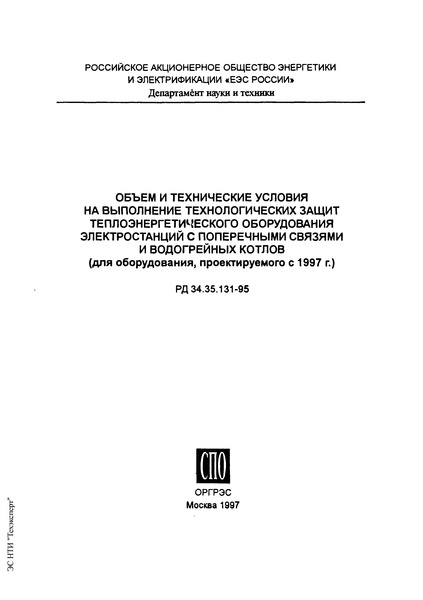 РОССИЙСКОЕ АКЦИОНЕРНОЕ ОБЩЕСТВО ЭНЕРГЕТИКИ И ЭЛЕКТРИФИКАЦИИ «ЕЭС РОССИИ»
Департамент науки и техники

ОБЪЕМ И ТЕХНИЧЕСКИЕ УСЛОВИЯ НА ВЫПОЛНЕНИЕ ТЕХНОЛОГИЧЕСКИХ ЗАЩИТ ТЕПЛОЭНЕРГЕТИЧЕСКОГО ОБОРУДОВАНИЯ ЭЛЕКТРОСТАНЦИЙ С ПОПЕРЕЧНЫМИ СВЯЗЯМИ И ВОДОГРЕЙНЫХ КОТЛОВ
(для оборудования, проектируемого с 1997 г.)

РД 34.35.131-95

СПО

ОРГРЭС
Москва 1997

ЭС НТИ "Техэксперт"